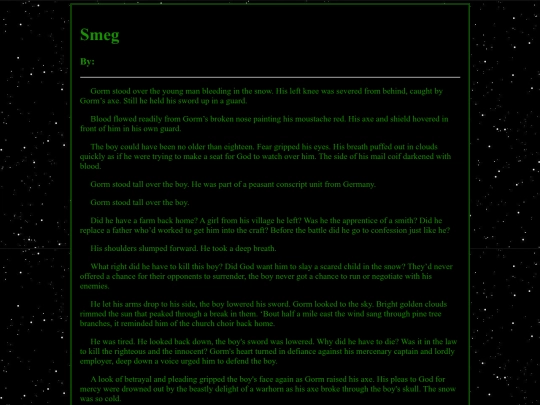 Smeg

By:

Gorm stood over the young man bleeding in the snow. His left knee was severed from behind, caught by Gorm's axe. Still he held his sword up in a guard.

Blood flowed readily from Gorm's broken nose painting his moustache red. His axe and shield hovered in front of him in his own guard.

The boy could have been no older than eighteen. Fear gripped his eyes. His breath puffed out in clouds quickly as if he were trying to make a seat for God to watch over him. The side of his mail coif darkened with blood.

Gorm stood tall over the boy. He was part of a peasant conscript unit from Germany.

Gorm stood tall over the boy.

Did he have a farm back home? A girl from his village he left? Was he the apprentice of a smith? Did he replace a father who'd worked to get him into the craft? Before the battle did he go to confession just like he?

His shoulders slumped forward. He took a deep breath.

What right did he have to kill this boy? Did God want him to slay a scared child in the snow? They'd never offered a chance for their opponents to surrender, the boy never got a chance to run or negotiate with his enemies.

He let his arms drop to his side, the boy lowered his sword. Gorm looked to the sky. Bright golden clouds rimmed the sun that peaked through a break in them. 'Bout half a mile east the wind sang through pine tree branches, it reminded him of the church choir back home.

He was tired. He looked back down, the boy's sword was lowered. Why did he have to die? Was it in the law to kill the righteous and the innocent? Gorm's heart turned in defiance against his mercenary captain and lordly employer, deep down a voice urged him to defend the boy.

A look of betrayal and pleading gripped the boy's face again as Gorm raised his axe. His pleas to God for mercy were drowned out by the beastly delight of a warhorn as his axe broke through the boy's skull. The snow was so cold.